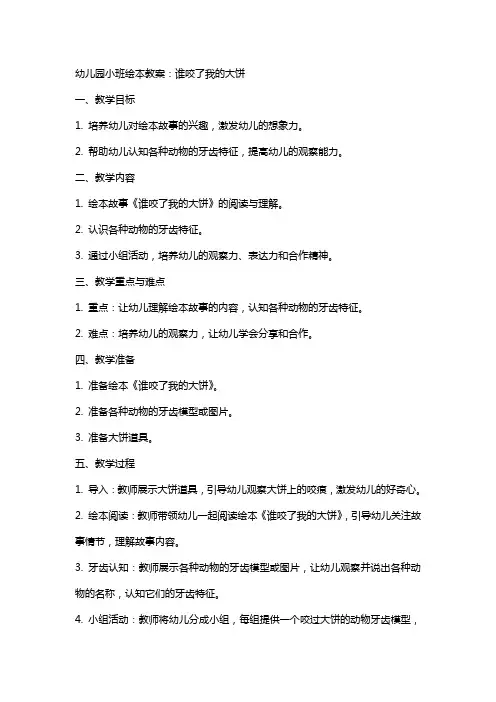 幼儿园小班绘本教案：谁咬了我的大饼

一、教学目标

1. 培养幼儿对绘本故事的兴趣，激发幼儿的想象力。

2. 帮助幼儿认知各种动物的牙齿特征，提高幼儿的观察能力。

二、教学内容

1. 绘本故事《谁咬了我的大饼》的阅读与理解。

2. 认识各种动物的牙齿特征。

3. 通过小组活动，培养幼儿的观察力、表达力和合作精神。

三、教学重点与难点

1. 重点：让幼儿理解绘本故事的内容，认知各种动物的牙齿特征。

2. 难点：培养幼儿的观察力，让幼儿学会分享和合作。

四、教学准备

1. 准备绘本《谁咬了我的大饼》。

2. 准备各种动物的牙齿模型或图片。

3. 准备大饼道具。

五、教学过程

1. 导入：教师展示大饼道具，引导幼儿观察大饼上的咬痕，激发幼儿的好奇心。

2. 绘本阅读：教师带领幼儿一起阅读绘本《谁咬了我的大饼》，引导幼儿关注故事情节，理解故事内容。

3. 牙齿认知：教师展示各种动物的牙齿模型或图片，让幼儿观察并说出各种动物的名称，认知它们的牙齿特征。

4. 小组活动：教师将幼儿分成小组，每组提供一个咬过大饼的动物牙齿模型，